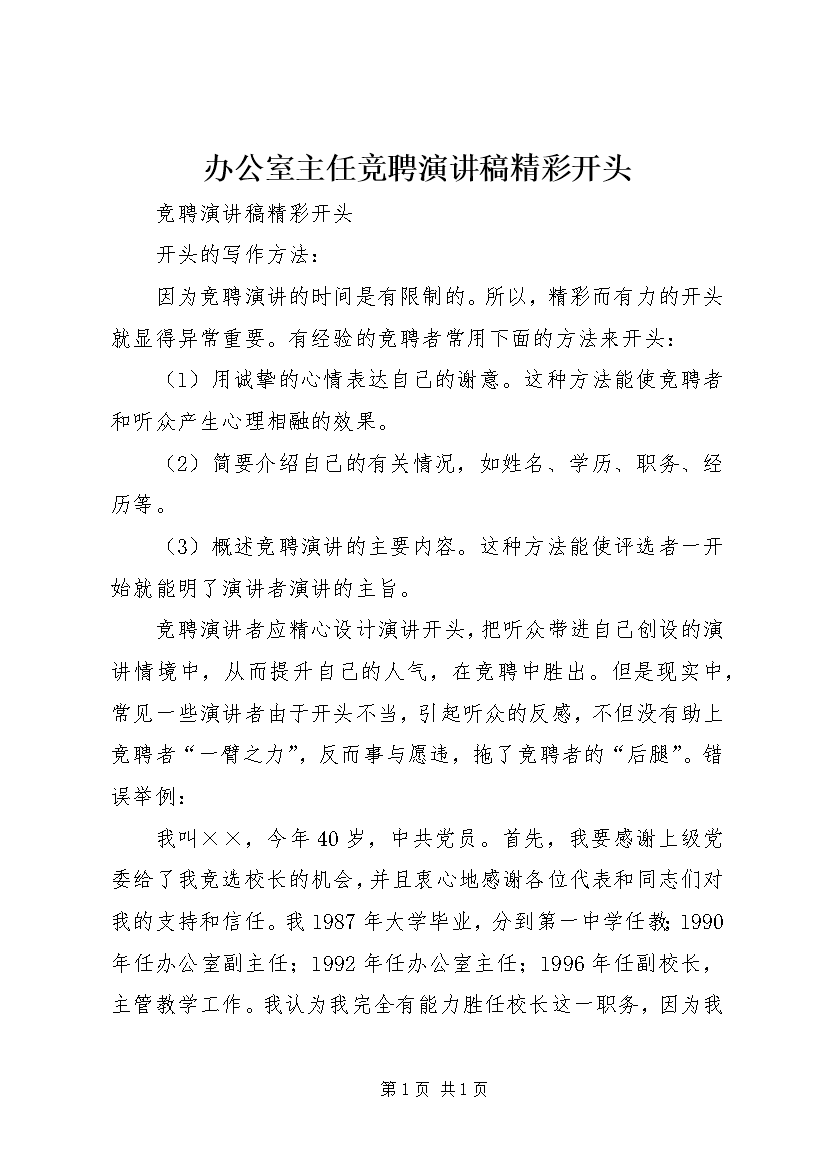 办公室主任竞聘演讲稿精彩开头

竞聘演讲稿精彩开头

开头的写作方法：

因为竞聘演讲的时间是有限制的。所以，精彩而有力的开头就显得异常重要。有经验的竞聘者常用下面的方法来开头：

（1）用诚挚的心情表达自己的谢意。这种方法能使竞聘者和听众产生心理相融的效果。

（2）简要介绍自己的有关情况，如姓名、学历、职务、经历等。

（3）概述竞聘演讲的主要内容。这种方法能使评选者一开始就能明了演讲者演讲的主旨。

竞聘演讲者应精心设计演讲开头，把听众带进自己创设的演讲情境中，从而提升自己的人气，在竞聘中胜出。但是现实中，常见一些演讲者由于开头不当，引起听众的反感，不但没有助上竞聘者“一臂之力”，反而事与愿违，拖了竞聘者的“后腿”。错误举例：

我叫××，今年40岁，中共党员。首先，我要感谢上级党委给了我竞选校长的机会，并且衷心地感谢各位代表和同志们对我的支持和信任。我1987年大学毕业，分到第一中学任教；1990年任办公室副主任；1992年任办公室主任；1996年任副校长，主管教学工作。我认为我完全有能力胜任校长这一职务，因为我

第1页 共1页